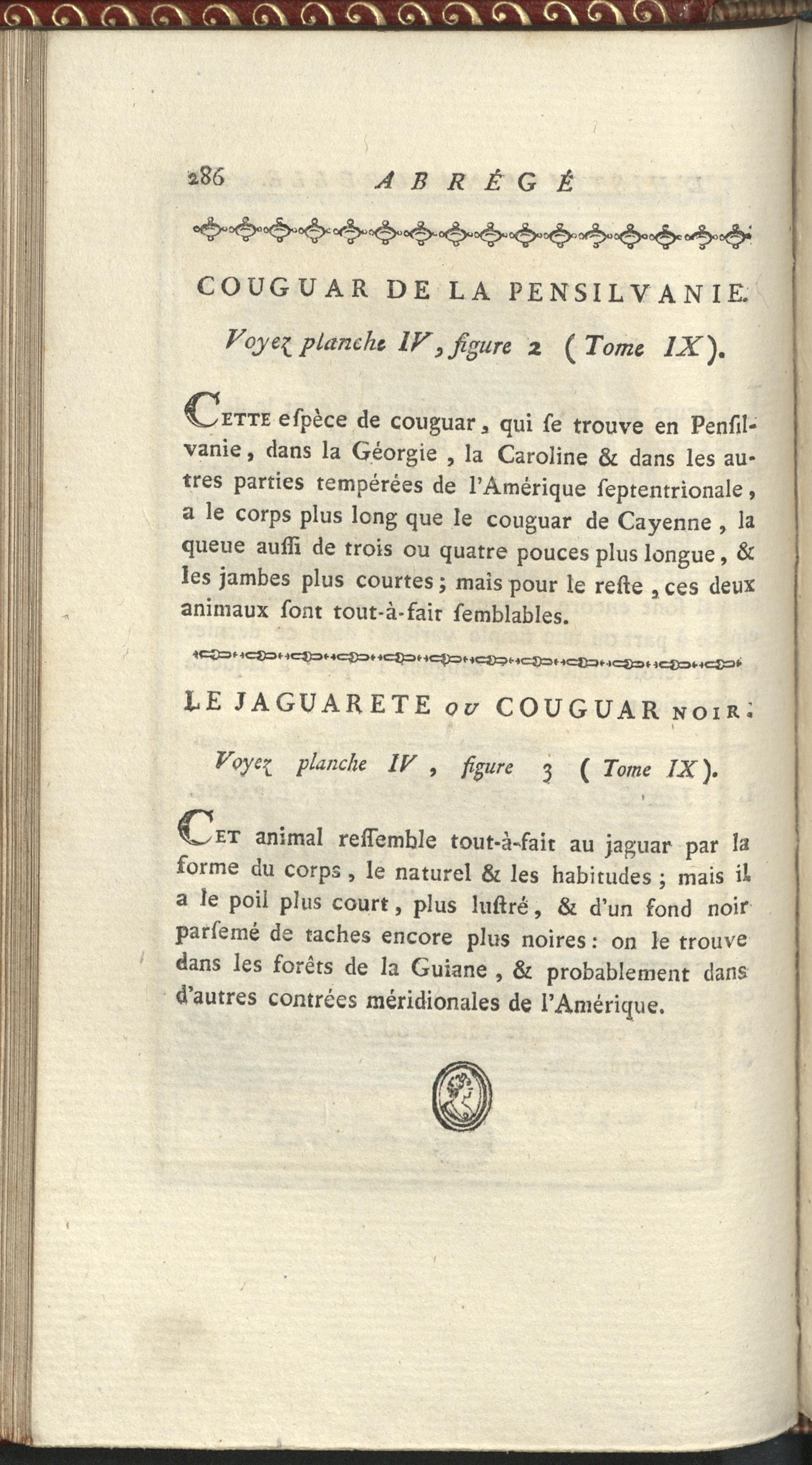 286 ABRÉGÉ

COUGUAR DE LA PENSILVANIE.

Voyez planche IV, figure 2 (Tome IX).

Cette espèce de couguar, qui se trouve en Pensilvanie, dans la Géorgie, la Caroline & dans les autres parties tempérées de l'Amérique septentrionale, a le corps plus long que le couguar de Cayenne, la queue aussi de trois ou quatre pouces plus longue, & les jambes plus courtes; mais pour le reste, ces deux animaux sont tout-à-fait semblables.

LE JAGUARETE ou COUGUAR NOIR.

Voyez planche IV, figure 3 (Tome IX).

Cet animal ressemble tout-à-fait au jaguar par la forme du corps, le naturel & les habitudes; mais il a le poil plus court, plus lustré, & d'un fond noir parsemé de taches encore plus noires: on le trouve dans les forêts de la Guiane, & probablement dans d'autres contrées méridionales de l'Amérique.